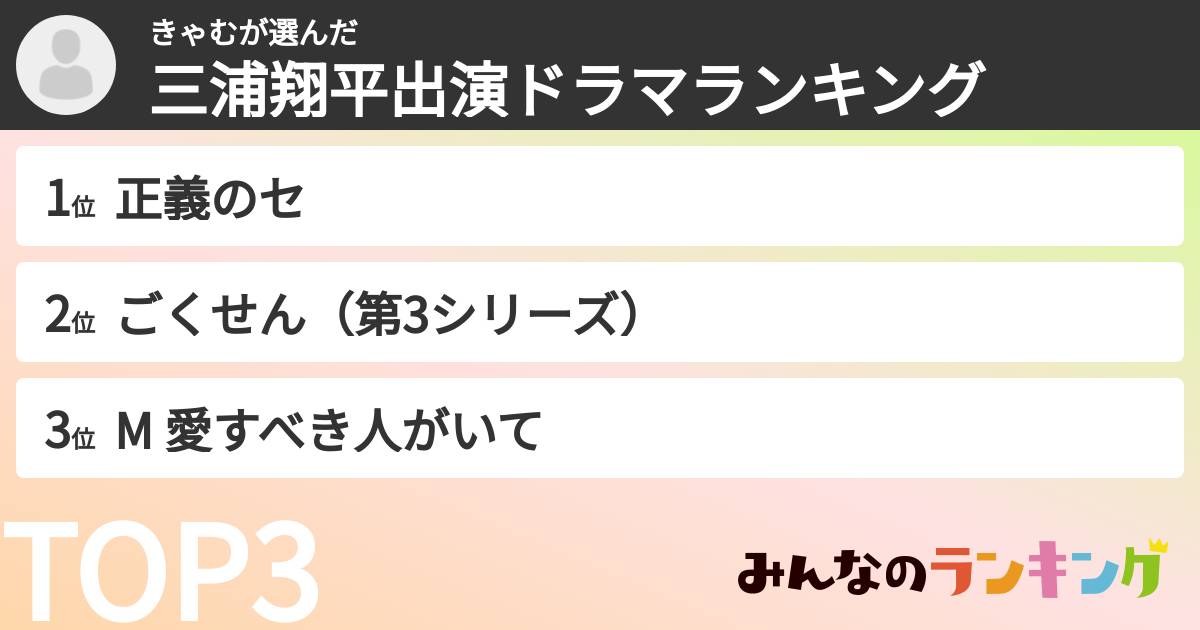 きゃむが選んだ
三浦翔平出演ドラマランキング

1位 正義のセ

2位 ごくせん（第3シリーズ）

3位 M 愛すべき人がいて

TOP3

みんなのランキング